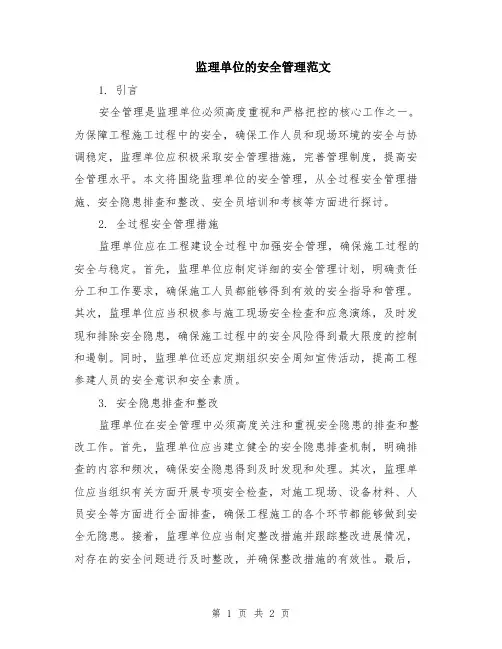 监理单位的安全管理范文

1. 引言

安全管理是监理单位必须高度重视和严格把控的核心工作之一。为保障工程施工过程中的安全，确保工作人员和现场环境的安全与协调稳定，监理单位应积极采取安全管理措施，完善管理制度，提高安全管理水平。本文将围绕监理单位的安全管理，从全过程安全管理措施、安全隐患排查和整改、安全员培训和考核等方面进行探讨。

2. 全过程安全管理措施

监理单位应在工程建设全过程中加强安全管理，确保施工过程的安全与稳定。首先，监理单位应制定详细的安全管理计划，明确责任分工和工作要求，确保施工人员都能够得到有效的安全指导和管理。其次，监理单位应当积极参与施工现场安全检查和应急演练，及时发现和排除安全隐患，确保施工过程中的安全风险得到最大限度的控制和遏制。同时，监理单位还应定期组织安全周知宣传活动，提高工程参建人员的安全意识和安全素质。

3. 安全隐患排查和整改

监理单位在安全管理中必须高度关注和重视安全隐患的排查和整改工作。首先，监理单位应当建立健全的安全隐患排查机制，明确排查的内容和频次，确保安全隐患得到及时发现和处理。其次，监理单位应当组织有关方面开展专项安全检查，对施工现场、设备材料、人员安全等方面进行全面排查，确保工程施工的各个环节都能够做到安全无隐患。接着，监理单位应当制定整改措施并跟踪整改进展情况，对存在的安全问题进行及时整改，并确保整改措施的有效性。最后，

第 1 页 共 2 页